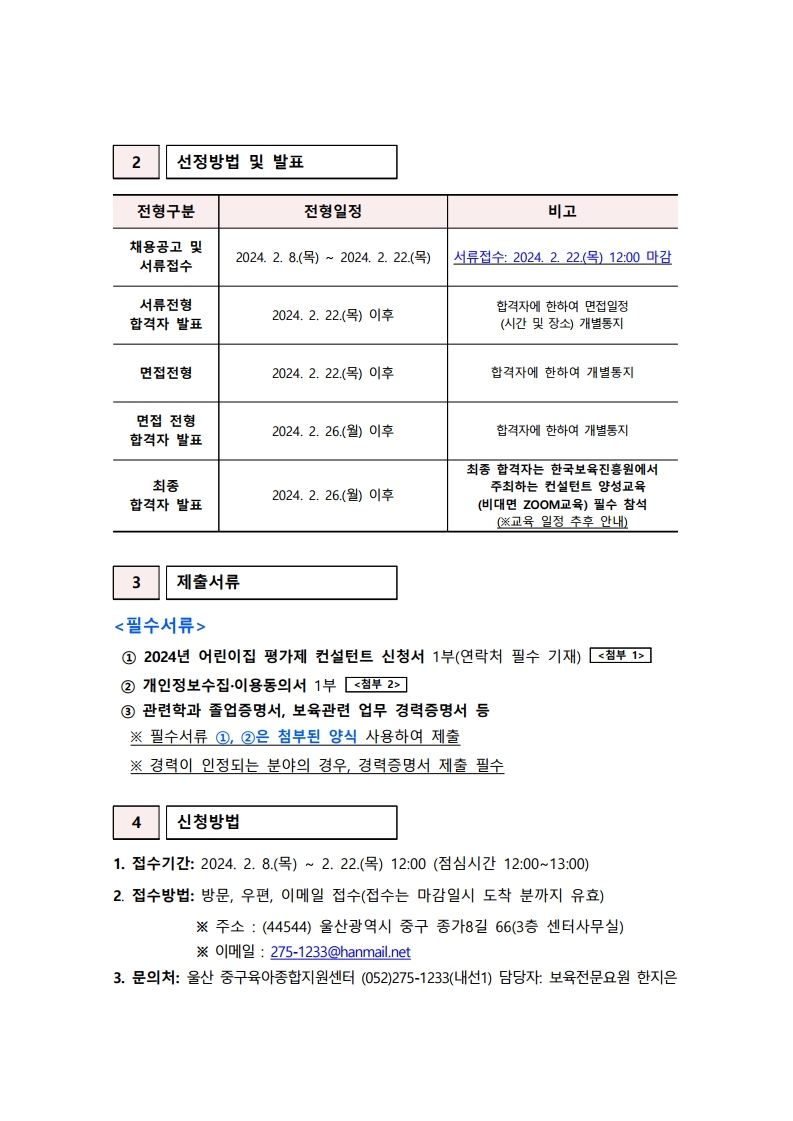 2 선정방법 및 발표

| 전형구분 | 전형일정 | 비고 |
|---|---|---|
| 채용공고 및 서류접수 | 2024. 2. 8.(목) ~ 2024. 2. 22.(목) | 서류접수: 2024. 2. 22.(목) 12:00 마감 |
| 서류전형 합격자 발표 | 2024. 2. 22.(목) 이후 | 합격자에 한하여 면접일정 (시간 및 장소) 개별통지 |
| 면접전형 | 2024. 2. 22.(목) 이후 | 합격자에 한하여 개별통지 |
| 면접 전형 합격자 발표 | 2024. 2. 26.(월) 이후 | 합격자에 한하여 개별통지 |
| 최종 합격자 발표 | 2024. 2. 26.(월) 이후 | 최종 합격자는 한국보육진흥원에서 주최하는 컨설턴트 양성교육 (비대면 ZOOM교육) 필수 참석 (※교육 일정 추후 안내) |

3 제출서류

<필수서류>
① 2024년 어린이집 평가제 컨설턴트 신청서 1부(연락처 필수 기재) <첨부 1>
② 개인정보수집·이용동의서 1부 <첨부 2>
③ 관련학과 졸업증명서, 보육관련 업무 경력증명서 등
※ 필수서류 ①, ②은 첨부된 양식 사용하여 제출
※ 경력이 인정되는 분야의 경우, 경력증명서 제출 필수

4 신청방법

1. 접수기간: 2024. 2. 8.(목) ~ 2. 22.(목) 12:00 (점심시간 12:00~13:00)
2. 접수방법: 방문, 우편, 이메일 접수(접수는 마감일시 도착 분까지 유효)
※ 주소 : (44544) 울산광역시 중구 종가8길 66(3층 센터사무실)
※ 이메일 : 275-1233@hanmail.net
3. 문의처: 울산 중구육아종합지원센터 (052)275-1233(내선1) 담당자: 보육전문요원 한지은